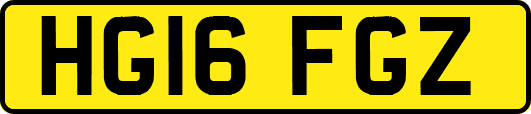 HG16 FGZ